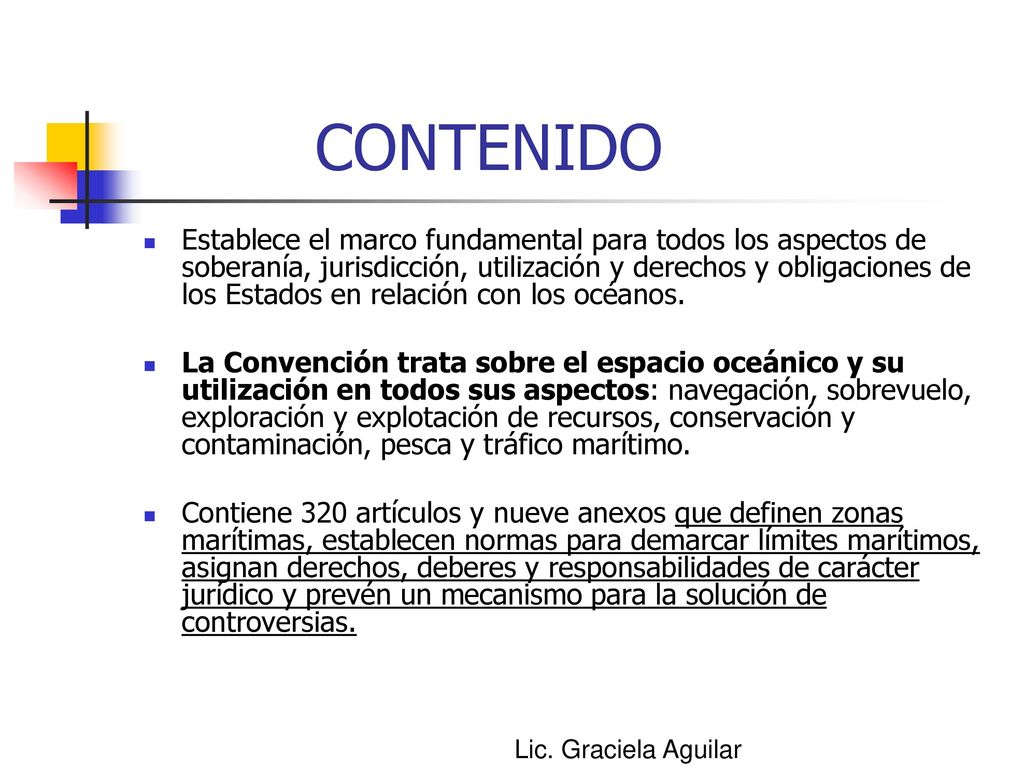 CONTENIDO

Establece el marco fundamental para todos los aspectos de soberanía, jurisdicción, utilización y derechos y obligaciones de los Estados en relación con los océanos.

La Convención trata sobre el espacio oceánico y su utilización en todos sus aspectos: navegación, sobrevuelo, exploración y explotación de recursos, conservación y contaminación, pesca y tráfico marítimo.

Contiene 320 artículos y nueve anexos que definen zonas marítimas, establecen normas para demarcar límites marítimos, asignan derechos, deberes y responsabilidades de carácter jurídico y prevén un mecanismo para la solución de controversias.

Lic. Graciela Aguilar